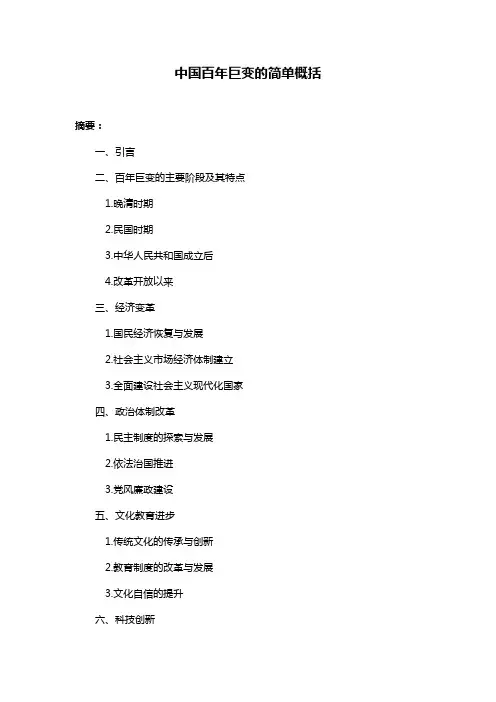 中国百年巨变的简单概括

摘要：

一、引言

二、百年巨变的主要阶段及其特点

1.晚清时期

2.民国时期

3.中华人民共和国成立后

4.改革开放以来

三、经济变革

1.国民经济恢复与发展

2.社会主义市场经济体制建立

3.全面建设社会主义现代化国家

四、政治体制改革

1.民主制度的探索与发展

2.依法治国推进

3.党风廉政建设

五、文化教育进步

1.传统文化的传承与创新

2.教育制度的改革与发展

3.文化自信的提升

六、科技创新